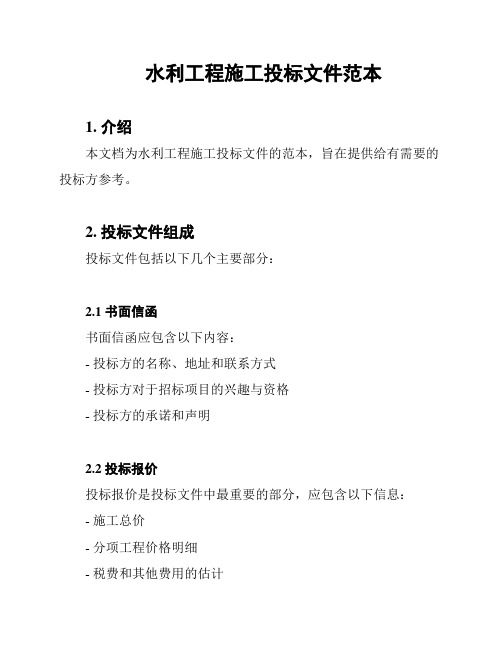 水利工程施工投标文件范本

1. 介绍

本文档为水利工程施工投标文件的范本，旨在提供给有需要的投标方参考。

2. 投标文件组成

投标文件包括以下几个主要部分：

2.1 书面信函

书面信函应包含以下内容：

- 投标方的名称、地址和联系方式

- 投标方对于招标项目的兴趣与资格

- 投标方的承诺和声明

2.2 投标报价

投标报价是投标文件中最重要的部分，应包含以下信息：

- 施工总价

- 分项工程价格明细

- 税费和其他费用的估计